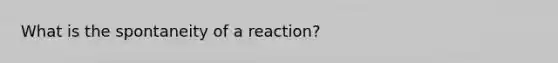 What is the spontaneity of a reaction?